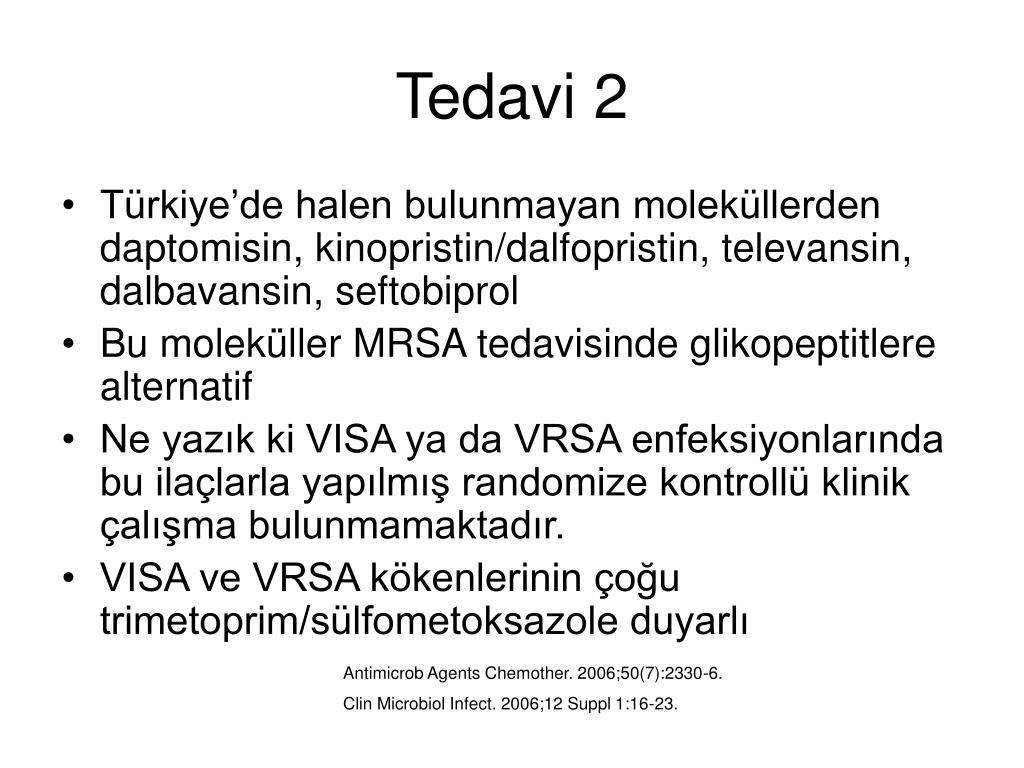 Tedavi 2

• Türkiye'de halen bulunmayan moleküllerden daptomisin, kinopristin/dalfopristin, televansin, dalbavansin, seftobiprol
• Bu moleküller MRSA tedavisinde glikopeptitlere alternatif
• Ne yazık ki VISA ya da VRSA enfeksiyonlarında bu ilaçlarla yapılmış randomize kontrollü klinik çalışma bulunmamaktadır.
• VISA ve VRSA kökenlerinin çoğu trimetoprim/sülfometoksazole duyarlı

Antimicrob Agents Chemother. 2006;50(7):2330-6.
Clin Microbiol Infect. 2006;12 Suppl 1:16-23.